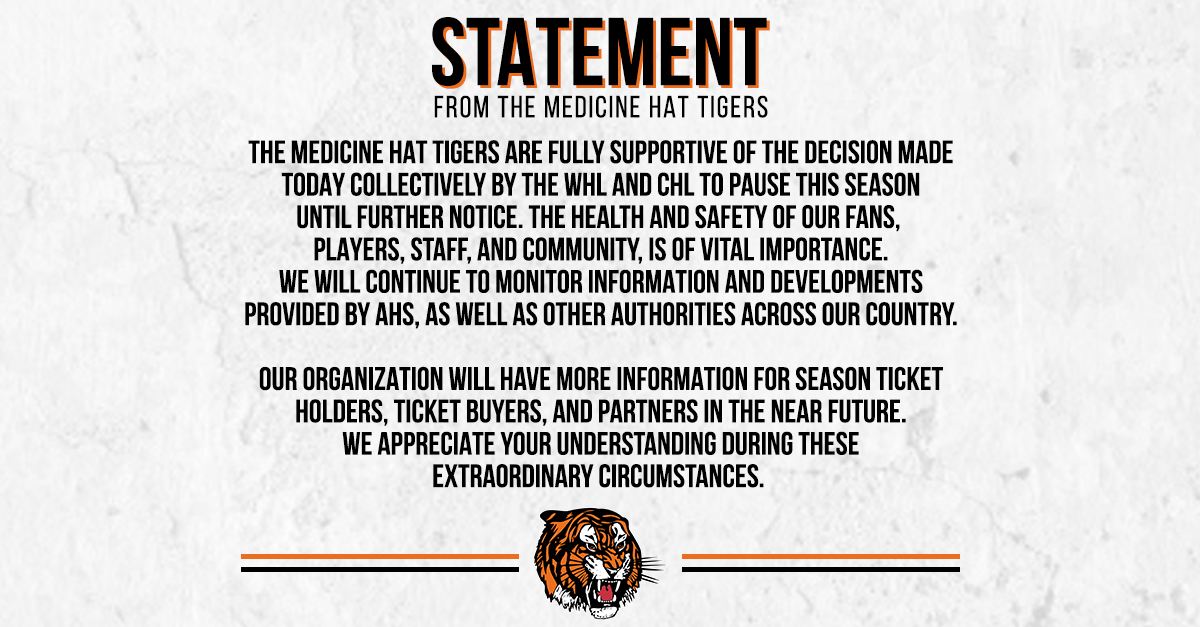 STATEMENT
FROM THE MEDICINE HAT TIGERS

THE MEDICINE HAT TIGERS ARE FULLY SUPPORTIVE OF THE DECISION MADE TODAY COLLECTIVELY BY THE WHL AND CHL TO PAUSE THIS SEASON UNTIL FURTHER NOTICE. THE HEALTH AND SAFETY OF OUR FANS, PLAYERS, STAFF, AND COMMUNITY, IS OF VITAL IMPORTANCE. WE WILL CONTINUE TO MONITOR INFORMATION AND DEVELOPMENTS PROVIDED BY AHS, AS WELL AS OTHER AUTHORITIES ACROSS OUR COUNTRY.

OUR ORGANIZATION WILL HAVE MORE INFORMATION FOR SEASON TICKET HOLDERS, TICKET BUYERS, AND PARTNERS IN THE NEAR FUTURE. WE APPRECIATE YOUR UNDERSTANDING DURING THESE EXTRAORDINARY CIRCUMSTANCES.